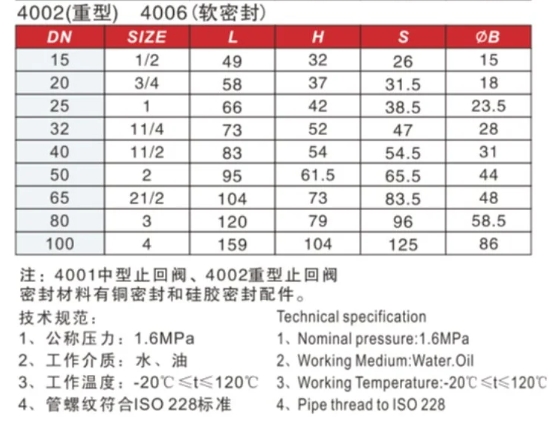 4002(重型)　4006(软密封)

| DN | SIZE | L | H | S | ØB |
|---|---|---|---|---|---|
| 15 | 1/2 | 49 | 32 | 26 | 15 |
| 20 | 3/4 | 58 | 37 | 31.5 | 18 |
| 25 | 1 | 66 | 42 | 38.5 | 23.5 |
| 32 | 11/4 | 73 | 52 | 47 | 28 |
| 40 | 11/2 | 83 | 54 | 54.5 | 31 |
| 50 | 2 | 95 | 61.5 | 65.5 | 44 |
| 65 | 21/2 | 104 | 73 | 83.5 | 48 |
| 80 | 3 | 120 | 79 | 96 | 58.5 |
| 100 | 4 | 159 | 104 | 125 | 86 |

注：4001中型止回阀、4002重型止回阀
密封材料有铜密封和硅胶密封配件。

技术规范：
1、公称压力：1.6MPa
2、工作介质：水、油
3、工作温度：-20℃≤t≤120℃
4、管螺纹符合ISO 228标准

Technical specification
1、Nominal pressure:1.6MPa
2、Working Medium:Water.Oil
3、Working Temperature:-20℃≤t≤120℃
4、Pipe thread to ISO 228